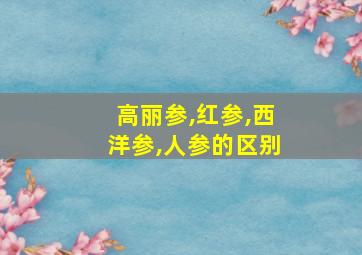 高丽参,红参,西洋参,人参的区别